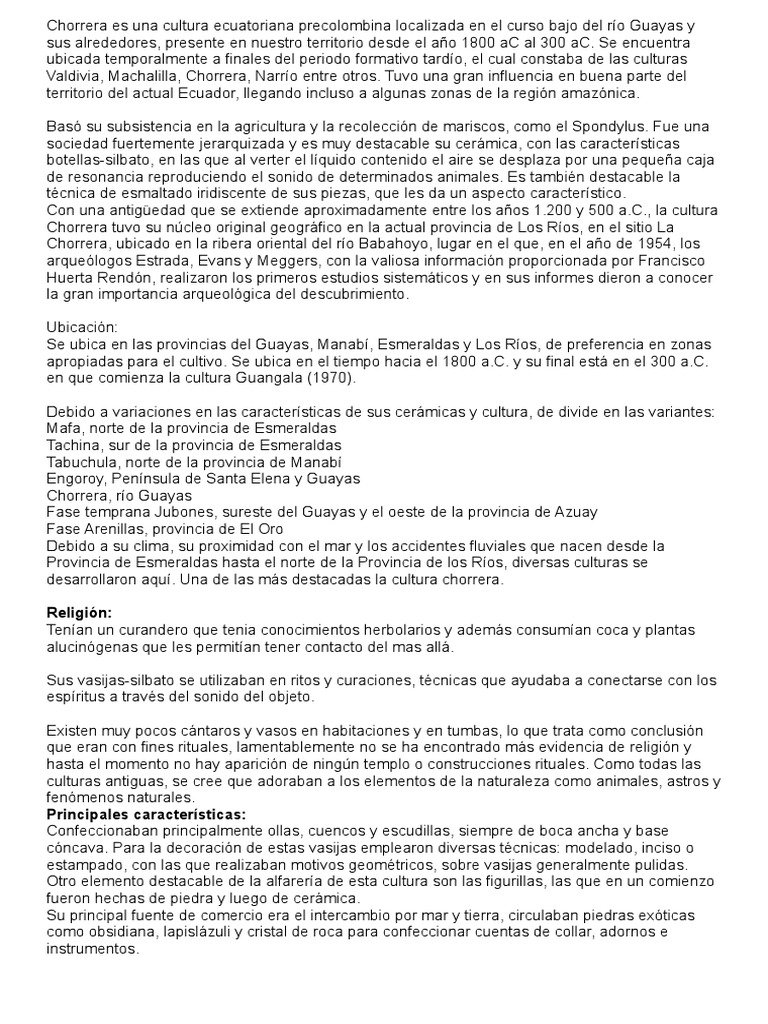 Chorrera es una cultura ecuatoriana precolombina localizada en el curso bajo del río Guayas y sus alrededores, presente en nuestro territorio desde el año 1800 aC al 300 aC. Se encuentra ubicada temporalmente a finales del periodo formativo tardío, el cual constaba de las culturas Valdivia, Machalilla, Chorrera, Narrío entre otros. Tuvo una gran influencia en buena parte del territorio del actual Ecuador, llegando incluso a algunas zonas de la región amazónica.

Basó su subsistencia en la agricultura y la recolección de mariscos, como el Spondylus. Fue una sociedad fuertemente jerarquizada y es muy destacable su cerámica, con las características botellas-silbato, en las que al verter el líquido contenido el aire se desplaza por una pequeña caja de resonancia reproduciendo el sonido de determinados animales. Es también destacable la técnica de esmaltado iridiscente de sus piezas, que les da un aspecto característico.
Con una antigüedad que se extiende aproximadamente entre los años 1.200 y 500 a.C., la cultura Chorrera tuvo su núcleo original geográfico en la actual provincia de Los Ríos, en el sitio La Chorrera, ubicado en la ribera oriental del río Babahoyo, lugar en el que, en el año de 1954, los arqueólogos Estrada, Evans y Meggers, con la valiosa información proporcionada por Francisco Huerta Rendón, realizaron los primeros estudios sistemáticos y en sus informes dieron a conocer la gran importancia arqueológica del descubrimiento.

Ubicación:
Se ubica en las provincias del Guayas, Manabí, Esmeraldas y Los Ríos, de preferencia en zonas apropiadas para el cultivo. Se ubica en el tiempo hacia el 1800 a.C. y su final está en el 300 a.C. en que comienza la cultura Guangala (1970).

Debido a variaciones en las características de sus cerámicas y cultura, de divide en las variantes:
Mafa, norte de la provincia de Esmeraldas
Tachina, sur de la provincia de Esmeraldas
Tabuchula, norte de la provincia de Manabí
Engoroy, Península de Santa Elena y Guayas
Chorrera, río Guayas
Fase temprana Jubones, sureste del Guayas y el oeste de la provincia de Azuay
Fase Arenillas, provincia de El Oro
Debido a su clima, su proximidad con el mar y los accidentes fluviales que nacen desde la Provincia de Esmeraldas hasta el norte de la Provincia de los Ríos, diversas culturas se desarrollaron aquí. Una de las más destacadas la cultura chorrera.

Religión:
Tenían un curandero que tenia conocimientos herbolarios y además consumían coca y plantas alucinógenas que les permitían tener contacto del mas allá.

Sus vasijas-silbato se utilizaban en ritos y curaciones, técnicas que ayudaba a conectarse con los espíritus a través del sonido del objeto.

Existen muy pocos cántaros y vasos en habitaciones y en tumbas, lo que trata como conclusión que eran con fines rituales, lamentablemente no se ha encontrado más evidencia de religión y hasta el momento no hay aparición de ningún templo o construcciones rituales. Como todas las culturas antiguas, se cree que adoraban a los elementos de la naturaleza como animales, astros y fenómenos naturales.
Principales características:
Confeccionaban principalmente ollas, cuencos y escudillas, siempre de boca ancha y base cóncava. Para la decoración de estas vasijas emplearon diversas técnicas: modelado, inciso o estampado, con las que realizaban motivos geométricos, sobre vasijas generalmente pulidas.
Otro elemento destacable de la alfarería de esta cultura son las figurillas, las que en un comienzo fueron hechas de piedra y luego de cerámica.
Su principal fuente de comercio era el intercambio por mar y tierra, circulaban piedras exóticas como obsidiana, lapislázuli y cristal de roca para confeccionar cuentas de collar, adornos e instrumentos.